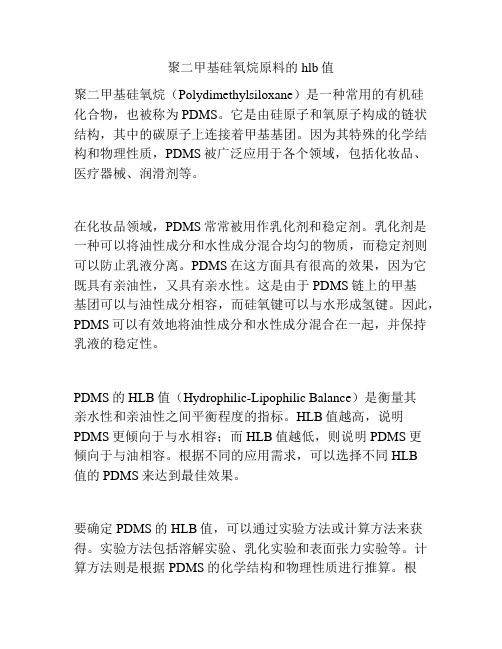 聚二甲基硅氧烷原料的 hlb 值

聚二甲基硅氧烷（Polydimethylsiloxane）是一种常用的有机硅化合物，也被称为 PDMS。它是由硅原子和氧原子构成的链状结构，其中的碳原子上连接着甲基基团。因为其特殊的化学结构和物理性质，PDMS 被广泛应用于各个领域，包括化妆品、医疗器械、润滑剂等。

在化妆品领域，PDMS 常常被用作乳化剂和稳定剂。乳化剂是一种可以将油性成分和水性成分混合均匀的物质，而稳定剂则可以防止乳液分离。PDMS 在这方面具有很高的效果，因为它既具有亲油性，又具有亲水性。这是由于 PDMS 链上的甲基基团可以与油性成分相容，而硅氧键可以与水形成氢键。因此，PDMS 可以有效地将油性成分和水性成分混合在一起，并保持乳液的稳定性。

PDMS 的 HLB 值（Hydrophilic-Lipophilic Balance）是衡量其亲水性和亲油性之间平衡程度的指标。HLB 值越高，说明 PDMS 更倾向于与水相容；而 HLB 值越低，则说明 PDMS 更倾向于与油相容。根据不同的应用需求，可以选择不同 HLB 值的 PDMS 来达到最佳效果。

要确定 PDMS 的 HLB 值，可以通过实验方法或计算方法来获得。实验方法包括溶解实验、乳化实验和表面张力实验等。计算方法则是根据 PDMS 的化学结构和物理性质进行推算。根